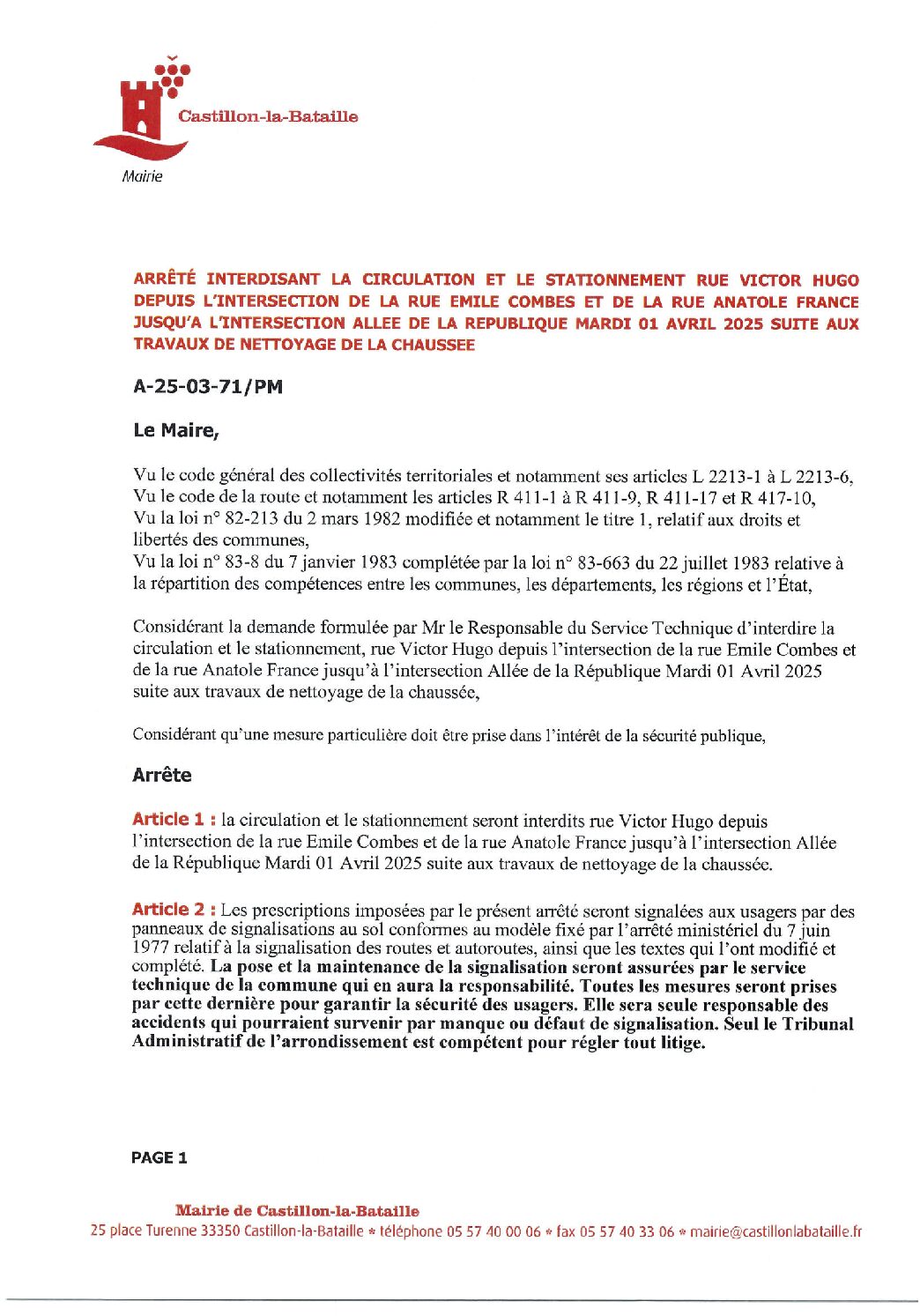 Castillon-la-Bataille

Mairie

ARRÊTÉ INTERDISANT LA CIRCULATION ET LE STATIONNEMENT RUE VICTOR HUGO DEPUIS L'INTERSECTION DE LA RUE EMILE COMBES ET DE LA RUE ANATOLE FRANCE JUSQU'A L'INTERSECTION ALLEE DE LA REPUBLIQUE MARDI 01 AVRIL 2025 SUITE AUX TRAVAUX DE NETTOYAGE DE LA CHAUSSEE

A-25-03-71/PM

Le Maire,

Vu le code général des collectivités territoriales et notamment ses articles L 2213-1 à L 2213-6,
Vu le code de la route et notamment les articles R 411-1 à R 411-9, R 411-17 et R 417-10,
Vu la loi n° 82-213 du 2 mars 1982 modifiée et notamment le titre 1, relatif aux droits et libertés des communes,
Vu la loi n° 83-8 du 7 janvier 1983 complétée par la loi n° 83-663 du 22 juillet 1983 relative à la répartition des compétences entre les communes, les départements, les régions et l'État,

Considérant la demande formulée par Mr le Responsable du Service Technique d'interdire la circulation et le stationnement, rue Victor Hugo depuis l'intersection de la rue Emile Combes et de la rue Anatole France jusqu'à l'intersection Allée de la République Mardi 01 Avril 2025 suite aux travaux de nettoyage de la chaussée,

Considérant qu'une mesure particulière doit être prise dans l'intérêt de la sécurité publique,

Arrête

Article 1 : la circulation et le stationnement seront interdits rue Victor Hugo depuis l'intersection de la rue Emile Combes et de la rue Anatole France jusqu'à l'intersection Allée de la République Mardi 01 Avril 2025 suite aux travaux de nettoyage de la chaussée.

Article 2 : Les prescriptions imposées par le présent arrêté seront signalées aux usagers par des panneaux de signalisations au sol conformes au modèle fixé par l'arrêté ministériel du 7 juin 1977 relatif à la signalisation des routes et autoroutes, ainsi que les textes qui l'ont modifié et complété. La pose et la maintenance de la signalisation seront assurées par le service technique de la commune qui en aura la responsabilité. Toutes les mesures seront prises par cette dernière pour garantir la sécurité des usagers. Elle sera seule responsable des accidents qui pourraient survenir par manque ou défaut de signalisation. Seul le Tribunal Administratif de l'arrondissement est compétent pour régler tout litige.

PAGE 1

Mairie de Castillon-la-Bataille
25 place Turenne 33350 Castillon-la-Bataille * téléphone 05 57 40 00 06 * fax 05 57 40 33 06 * mairie@castillonlabataille.fr